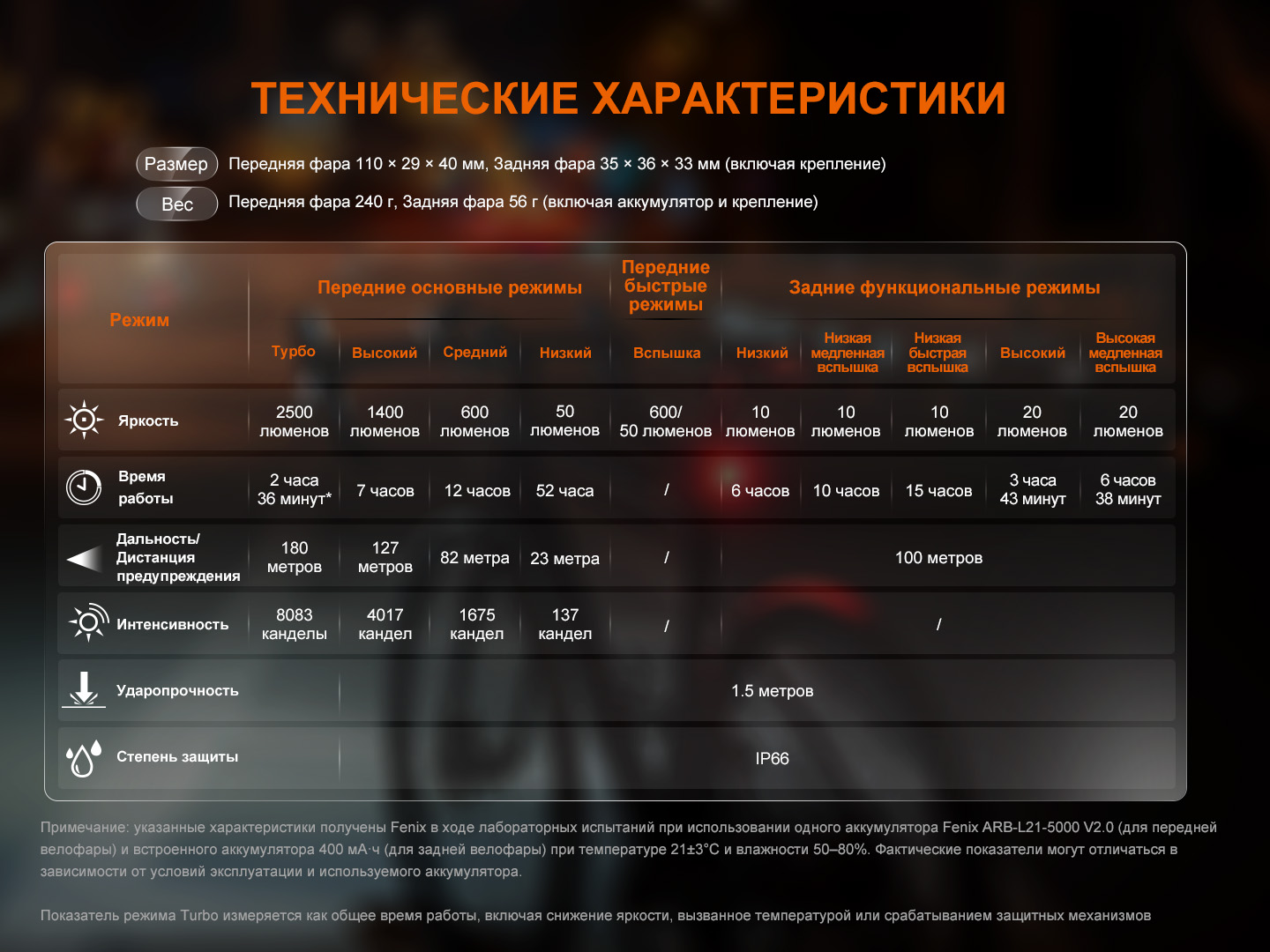 ТЕХНИЧЕСКИЕ ХАРАКТЕРИСТИКИ

Размер Передняя фара 110 × 29 × 40 мм, Задняя фара 35 × 36 × 33 мм (включая крепление)

Вес Передняя фара 240 г, Задняя фара 56 г (включая аккумулятор и крепление)

| Режим | Передние основные режимы | | | | Передние быстрые режимы | Задние функциональные режимы | | | | |
|---|---|---|---|---|---|---|---|---|---|---|
| | Турбо | Высокий | Средний | Низкий | Вспышка | Низкий | Низкая медленная вспышка | Низкая быстрая вспышка | Высокий | Высокая медленная вспышка |
| Яркость | 2500 люменов | 1400 люменов | 600 люменов | 50 люменов | 600/ 50 люменов | 10 люменов | 10 люменов | 10 люменов | 20 люменов | 20 люменов |
| Время работы | 2 часа 36 минут* | 7 часов | 12 часов | 52 часа | / | 6 часов | 10 часов | 15 часов | 3 часа 43 минут | 6 часов 38 минут |
| Дальность/ Дистанция предупреждения | 180 метров | 127 метров | 82 метра | 23 метра | / | 100 метров | | | | |
| Интенсивность | 8083 канделы | 4017 кандел | 1675 кандел | 137 кандел | / | / | | | | |
| Ударопрочность | 1.5 метров | | | | | | | | | |
| Степень защиты | IP66 | | | | | | | | | |

Примечание: указанные характеристики получены Fenix в ходе лабораторных испытаний при использовании одного аккумулятора Fenix ARB-L21-5000 V2.0 (для передней велофары) и встроенного аккумулятора 400 мА·ч (для задней велофары) при температуре 21±3°C и влажности 50–80%. Фактические показатели могут отличаться в зависимости от условий эксплуатации и используемого аккумулятора.

Показатель режима Turbo измеряется как общее время работы, включая снижение яркости, вызванное температурой или срабатыванием защитных механизмов